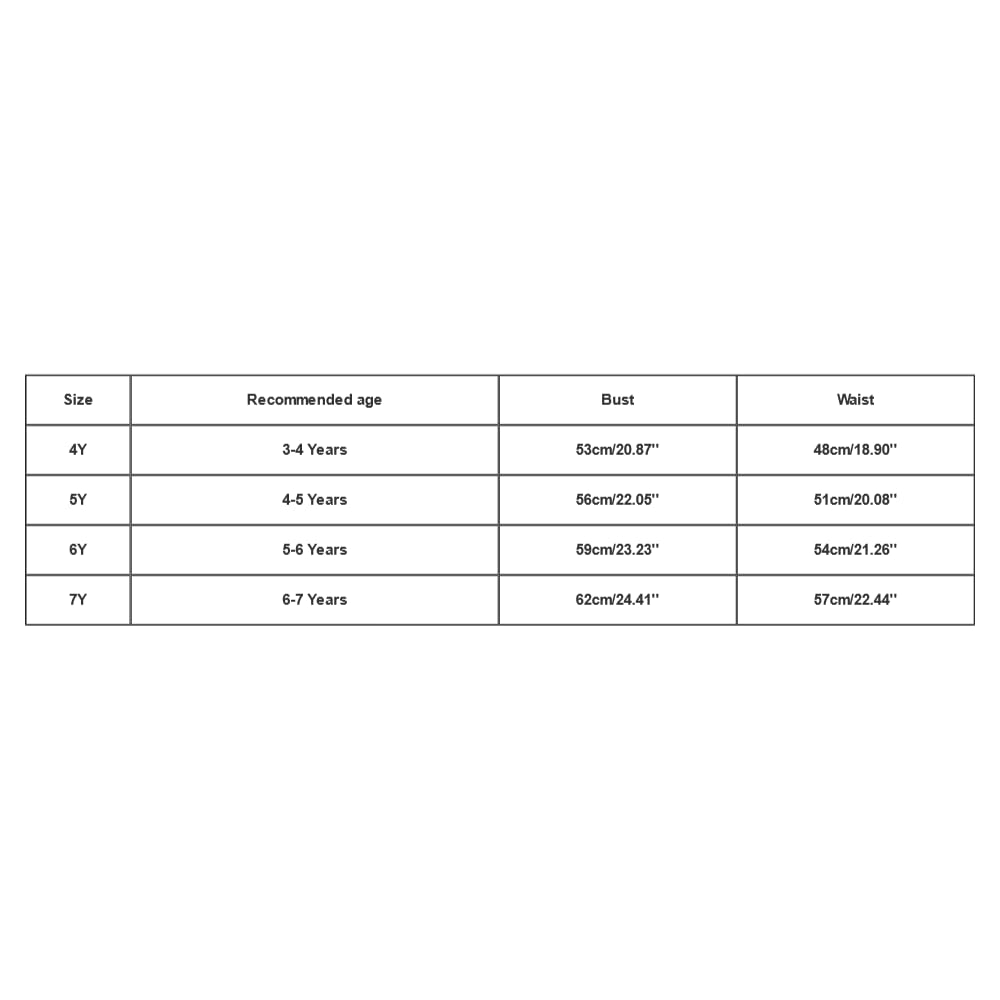 | Size | Recommended age | Bust | Waist |
|---|---|---|---|
| 4Y | 3-4 Years | 53cm/20.87'' | 48cm/18.90'' |
| 5Y | 4-5 Years | 56cm/22.05'' | 51cm/20.08'' |
| 6Y | 5-6 Years | 59cm/23.23'' | 54cm/21.26'' |
| 7Y | 6-7 Years | 62cm/24.41'' | 57cm/22.44'' |